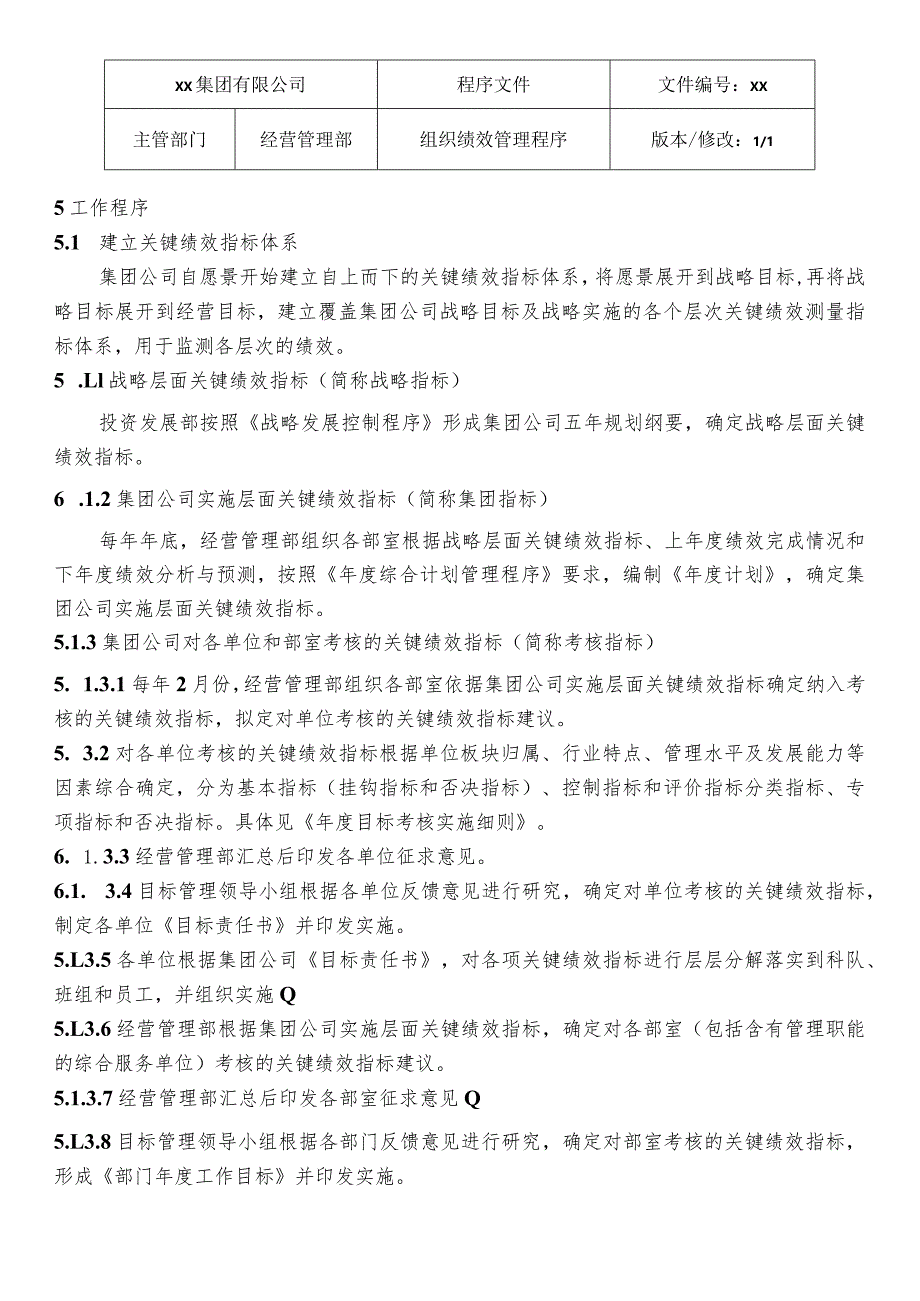 | xx集团有限公司 | | 程序文件 | 文件编号：xx |
|---|---|---|---|
| 主管部门 | 经营管理部 | 组织绩效管理程序 | 版本/修改：1/1 |

5 工作程序

5.1 建立关键绩效指标体系

集团公司自愿景开始建立自上而下的关键绩效指标体系，将愿景展开到战略目标，再将战略目标展开到经营目标，建立覆盖集团公司战略目标及战略实施的各个层次关键绩效测量指标体系，用于监测各层次的绩效。

5 .Ll 战略层面关键绩效指标（简称战略指标）

投资发展部按照《战略发展控制程序》形成集团公司五年规划纲要，确定战略层面关键绩效指标。

6 .1.2 集团公司实施层面关键绩效指标（简称集团指标）

每年年底，经营管理部组织各部室根据战略层面关键绩效指标、上年度绩效完成情况和下年度绩效分析与预测，按照《年度综合计划管理程序》要求，编制《年度计划》，确定集团公司实施层面关键绩效指标。

5.1.3 集团公司对各单位和部室考核的关键绩效指标（简称考核指标）

5. 1.3.1 每年 2 月份，经营管理部组织各部室依据集团公司实施层面关键绩效指标确定纳入考核的关键绩效指标，拟定对单位考核的关键绩效指标建议。

5. 3.2 对各单位考核的关键绩效指标根据单位板块归属、行业特点、管理水平及发展能力等因素综合确定，分为基本指标（挂钩指标和否决指标）、控制指标和评价指标分类指标、专项指标和否决指标。具体见《年度目标考核实施细则》。

6. 1. 3.3 经营管理部汇总后印发各单位征求意见。

6.1. 3.4 目标管理领导小组根据各单位反馈意见进行研究，确定对单位考核的关键绩效指标，制定各单位《目标责任书》并印发实施。

5.L3.5 各单位根据集团公司《目标责任书》，对各项关键绩效指标进行层层分解落实到科队、班组和员工，并组织实施 Q

5.L3.6 经营管理部根据集团公司实施层面关键绩效指标，确定对各部室（包括含有管理职能的综合服务单位）考核的关键绩效指标建议。

5.1.3.7 经营管理部汇总后印发各部室征求意见 Q

5.L3.8 目标管理领导小组根据各部门反馈意见进行研究，确定对部室考核的关键绩效指标，形成《部门年度工作目标》并印发实施。